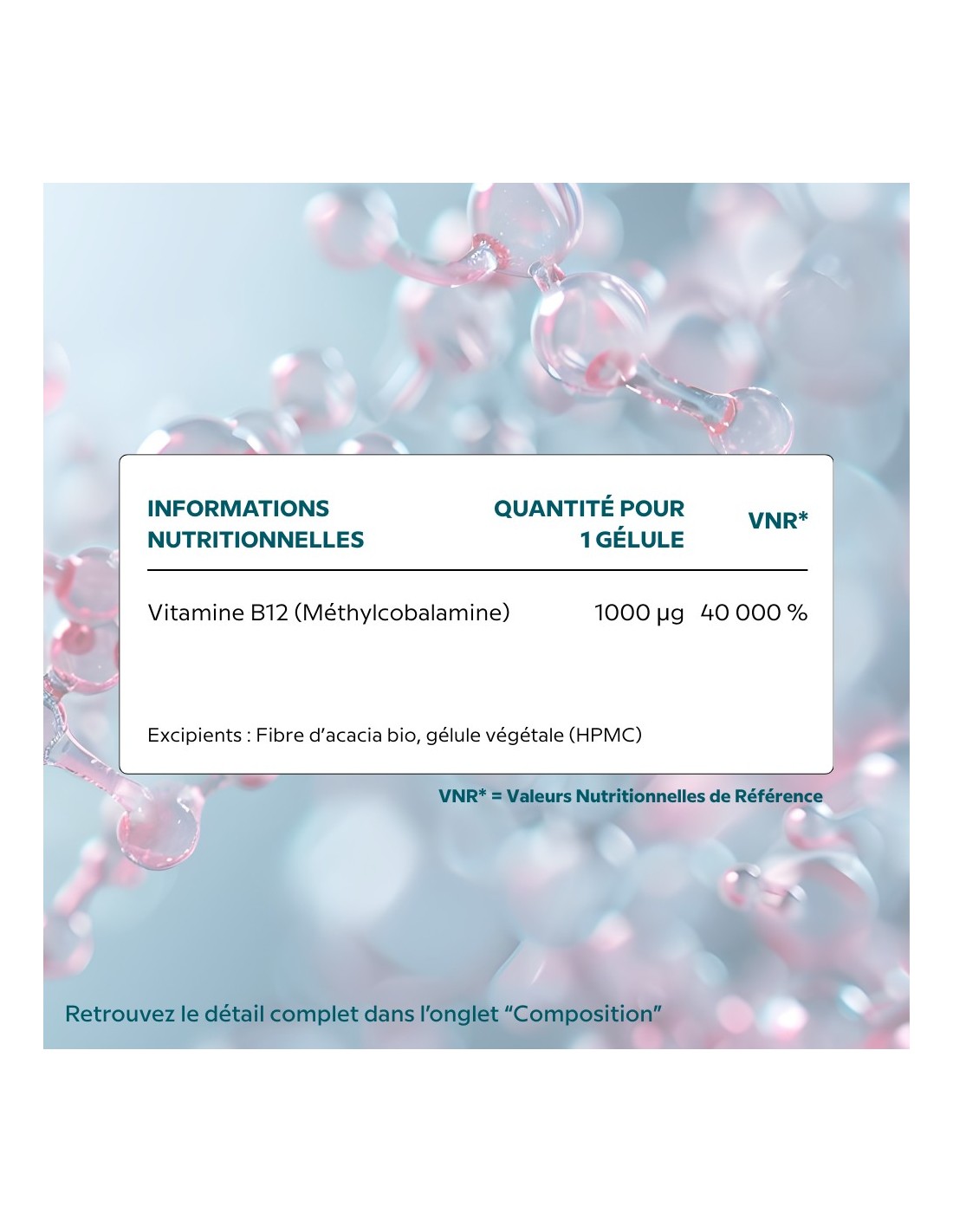 | INFORMATIONS NUTRITIONNELLES | QUANTITÉ POUR 1 GÉLULE | VNR* |
|---|---|---|
| Vitamine B12 (Méthylcobalamine) | 1000 µg | 40 000 % |

Excipients : Fibre d'acacia bio, gélule végétale (HPMC)

VNR* = Valeurs Nutritionnelles de Référence

Retrouvez le détail complet dans l'onglet "Composition"